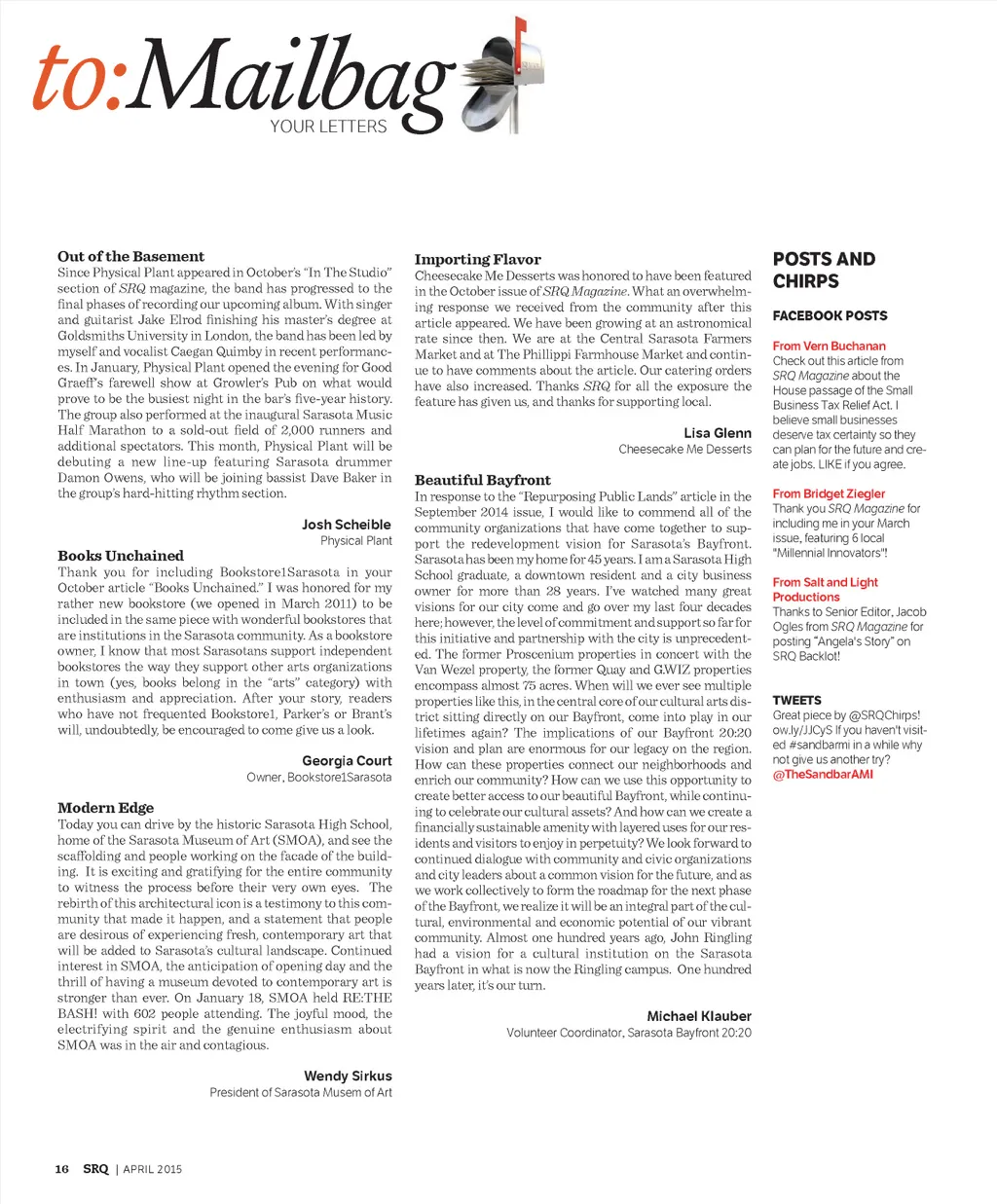 to:Mailbag
YOUR LETTERS

Out of the Basement
Since Physical Plant appeared in October's "In The Studio" section of SRQ magazine, the band has progressed to the final phases of recording our upcoming album. With singer and guitarist Jake Elrod finishing his master's degree at Goldsmiths University in London, the band has been led by myself and vocalist Caegan Quimby in recent performances. In January, Physical Plant opened the evening for Good Graeff's farewell show at Growler's Pub on what would prove to be the busiest night in the bar's five-year history. The group also performed at the inaugural Sarasota Music Half Marathon to a sold-out field of 2,000 runners and additional spectators. This month, Physical Plant will be debuting a new line-up featuring Sarasota drummer Damon Owens, who will be joining bassist Dave Baker in the group's hard-hitting rhythm section.

Josh Scheible
Physical Plant

Books Unchained
Thank you for including Bookstore1Sarasota in your October article "Books Unchained." I was honored for my rather new bookstore (we opened in March 2011) to be included in the same piece with wonderful bookstores that are institutions in the Sarasota community. As a bookstore owner, I know that most Sarasotans support independent bookstores the way they support other arts organizations in town (yes, books belong in the "arts" category) with enthusiasm and appreciation. After your story, readers who have not frequented Bookstore1, Parker's or Brant's will, undoubtedly, be encouraged to come give us a look.

Georgia Court
Owner, Bookstore1Sarasota

Modern Edge
Today you can drive by the historic Sarasota High School, home of the Sarasota Museum of Art (SMOA), and see the scaffolding and people working on the facade of the building. It is exciting and gratifying for the entire community to witness the process before their very own eyes. The rebirth of this architectural icon is a testimony to this community that made it happen, and a statement that people are desirous of experiencing fresh, contemporary art that will be added to Sarasota's cultural landscape. Continued interest in SMOA, the anticipation of opening day and the thrill of having a museum devoted to contemporary art is stronger than ever. On January 18, SMOA held RE:THE BASH! with 602 people attending. The joyful mood, the electrifying spirit and the genuine enthusiasm about SMOA was in the air and contagious.

Wendy Sirkus
President of Sarasota Musem of Art

Importing Flavor
Cheesecake Me Desserts was honored to have been featured in the October issue of SRQ Magazine. What an overwhelming response we received from the community after this article appeared. We have been growing at an astronomical rate since then. We are at the Central Sarasota Farmers Market and at The Phillippi Farmhouse Market and continue to have comments about the article. Our catering orders have also increased. Thanks SRQ for all the exposure the feature has given us, and thanks for supporting local.

Lisa Glenn
Cheesecake Me Desserts

Beautiful Bayfront
In response to the "Repurposing Public Lands" article in the September 2014 issue, I would like to commend all of the community organizations that have come together to support the redevelopment vision for Sarasota's Bayfront. Sarasota has been my home for 45 years. I am a Sarasota High School graduate, a downtown resident and a city business owner for more than 28 years. I've watched many great visions for our city come and go over my last four decades here; however, the level of commitment and support so far for this initiative and partnership with the city is unprecedented. The former Proscenium properties in concert with the Van Wezel property, the former Quay and G.WIZ properties encompass almost 75 acres. When will we ever see multiple properties like this, in the central core of our cultural arts district sitting directly on our Bayfront, come into play in our lifetimes again? The implications of our Bayfront 20:20 vision and plan are enormous for our legacy on the region. How can these properties connect our neighborhoods and enrich our community? How can we use this opportunity to create better access to our beautiful Bayfront, while continuing to celebrate our cultural assets? And how can we create a financially sustainable amenity with layered uses for our residents and visitors to enjoy in perpetuity? We look forward to continued dialogue with community and civic organizations and city leaders about a common vision for the future, and as we work collectively to form the roadmap for the next phase of the Bayfront, we realize it will be an integral part of the cultural, environmental and economic potential of our vibrant community. Almost one hundred years ago, John Ringling had a vision for a cultural institution on the Sarasota Bayfront in what is now the Ringling campus. One hundred years later, it's our turn.

Michael Klauber
Volunteer Coordinator, Sarasota Bayfront 20:20

POSTS AND CHIRPS

FACEBOOK POSTS

From Vern Buchanan
Check out this article from SRQ Magazine about the House passage of the Small Business Tax Relief Act. I believe small businesses deserve tax certainty so they can plan for the future and create jobs. LIKE if you agree.

From Bridget Ziegler
Thank you SRQ Magazine for including me in your March issue, featuring 6 local "Millennial Innovators"!

From Salt and Light Productions
Thanks to Senior Editor, Jacob Ogles from SRQ Magazine for posting "Angela's Story" on SRQ Backlot!

TWEETS
Great piece by @SRQChirps! ow.ly/JJCyS If you haven't visited #sandbarmi in a while why not give us another try?
@TheSandbarAMI

16 SRQ | APRIL 2015